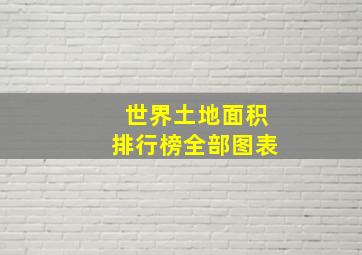 世界土地面积
排行榜全部图表